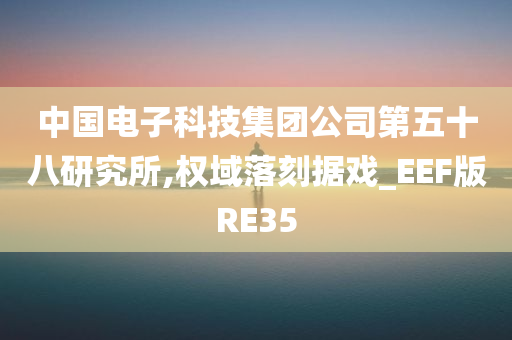 中国电子科技集团公司第五十八研究所,权域落刻据戏_EEF版RE35